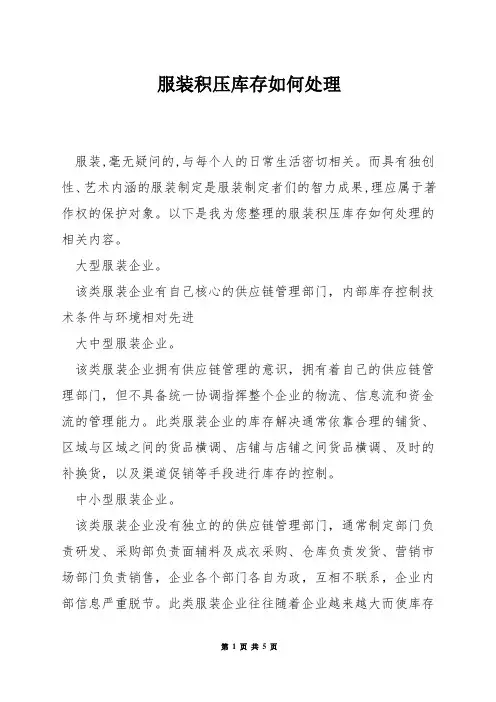 服装积压库存如何处理

服装,毫无疑问的,与每个人的日常生活密切相关。而具有独创性、艺术内涵的服装制定是服装制定者们的智力成果,理应属于著作权的保护对象。以下是我为您整理的服装积压库存如何处理的相关内容。

大型服装企业。

该类服装企业有自己核心的供应链管理部门,内部库存控制技术条件与环境相对先进

大中型服装企业。

该类服装企业拥有供应链管理的意识,拥有着自己的供应链管理部门,但不具备统一协调指挥整个企业的物流、信息流和资金流的管理能力。此类服装企业的库存解决通常依靠合理的铺货、区域与区域之间的货品横调、店铺与店铺之间货品横调、及时的补换货,以及渠道促销等手段进行库存的控制。

中小型服装企业。

该类服装企业没有独立的的供应链管理部门,通常制定部门负责研发、采购部负责面辅料及成衣采购、仓库负责发货、营销市场部门负责销售,企业各个部门各自为政,互相不联系,企业内部信息严重脱节。此类服装企业往往随着企业越来越大而使库存

第 1 页 共 5 页